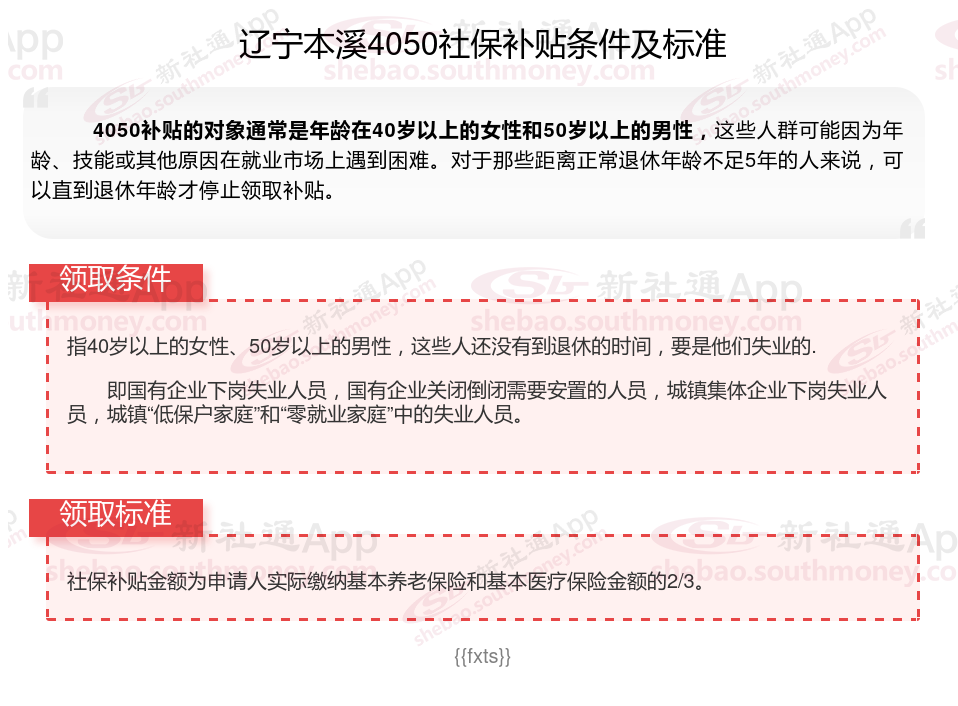 辽宁本溪4050社保补贴条件及标准

4050补贴的对象通常是年龄在40岁以上的女性和50岁以上的男性，这些人群可能因为年龄、技能或其他原因在就业市场上遇到困难。对于那些距离正常退休年龄不足5年的人来说，可以直到退休年龄才停止领取补贴。

领取条件

指40岁以上的女性、50岁以上的男性，这些人还没有到退休的时间，要是他们失业的.

即国有企业下岗失业人员，国有企业关闭倒闭需要安置的人员，城镇集体企业下岗失业人员，城镇“低保户家庭”和“零就业家庭”中的失业人员。

领取标准

社保补贴金额为申请人实际缴纳基本养老保险和基本医疗保险金额的2/3。

{{fxts}}

新社通App
shebao.southmoney.com